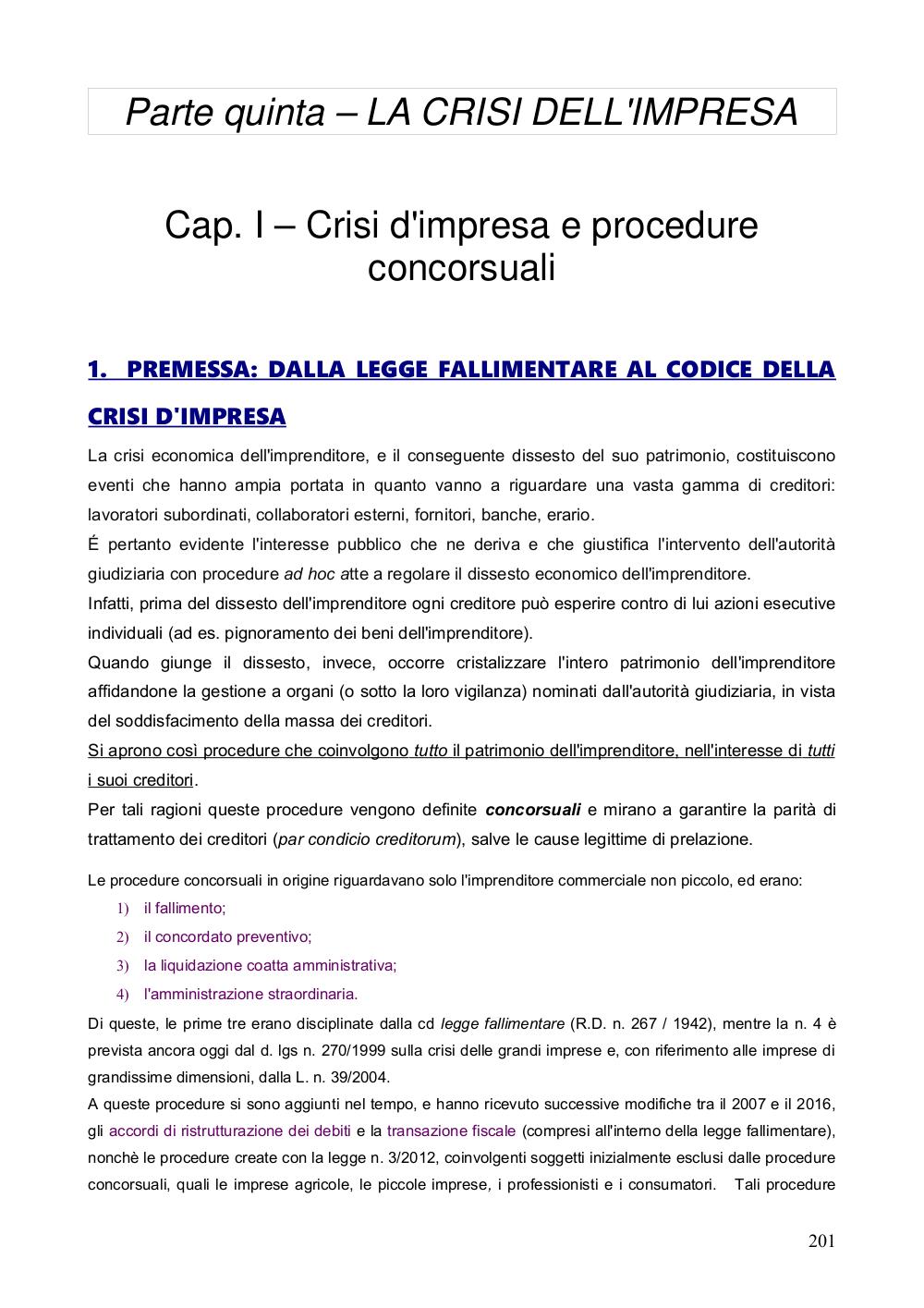 Parte quinta – LA CRISI DELL'IMPRESA

Cap. I – Crisi d'impresa e procedure concorsuali

1. PREMESSA: DALLA LEGGE FALLIMENTARE AL CODICE DELLA CRISI D'IMPRESA

La crisi economica dell'imprenditore, e il conseguente dissesto del suo patrimonio, costituiscono eventi che hanno ampia portata in quanto vanno a riguardare una vasta gamma di creditori: lavoratori subordinati, collaboratori esterni, fornitori, banche, erario.
É pertanto evidente l'interesse pubblico che ne deriva e che giustifica l'intervento dell'autorità giudiziaria con procedure ad hoc atte a regolare il dissesto economico dell'imprenditore.
Infatti, prima del dissesto dell'imprenditore ogni creditore può esperire contro di lui azioni esecutive individuali (ad es. pignoramento dei beni dell'imprenditore).
Quando giunge il dissesto, invece, occorre cristalizzare l'intero patrimonio dell'imprenditore affidandone la gestione a organi (o sotto la loro vigilanza) nominati dall'autorità giudiziaria, in vista del soddisfacimento della massa dei creditori.
Si aprono così procedure che coinvolgono tutto il patrimonio dell'imprenditore, nell'interesse di tutti i suoi creditori.
Per tali ragioni queste procedure vengono definite concorsuali e mirano a garantire la parità di trattamento dei creditori (par condicio creditorum), salve le cause legittime di prelazione.

Le procedure concorsuali in origine riguardavano solo l'imprenditore commerciale non piccolo, ed erano:
1) il fallimento;
2) il concordato preventivo;
3) la liquidazione coatta amministrativa;
4) l'amministrazione straordinaria.
Di queste, le prime tre erano disciplinate dalla cd legge fallimentare (R.D. n. 267 / 1942), mentre la n. 4 è prevista ancora oggi dal d. lgs n. 270/1999 sulla crisi delle grandi imprese e, con riferimento alle imprese di grandissime dimensioni, dalla L. n. 39/2004.
A queste procedure si sono aggiunti nel tempo, e hanno ricevuto successive modifiche tra il 2007 e il 2016, gli accordi di ristrutturazione dei debiti e la transazione fiscale (compresi all'interno della legge fallimentare), nonchè le procedure create con la legge n. 3/2012, coinvolgenti soggetti inizialmente esclusi dalle procedure concorsuali, quali le imprese agricole, le piccole imprese, i professionisti e i consumatori. Tali procedure

201